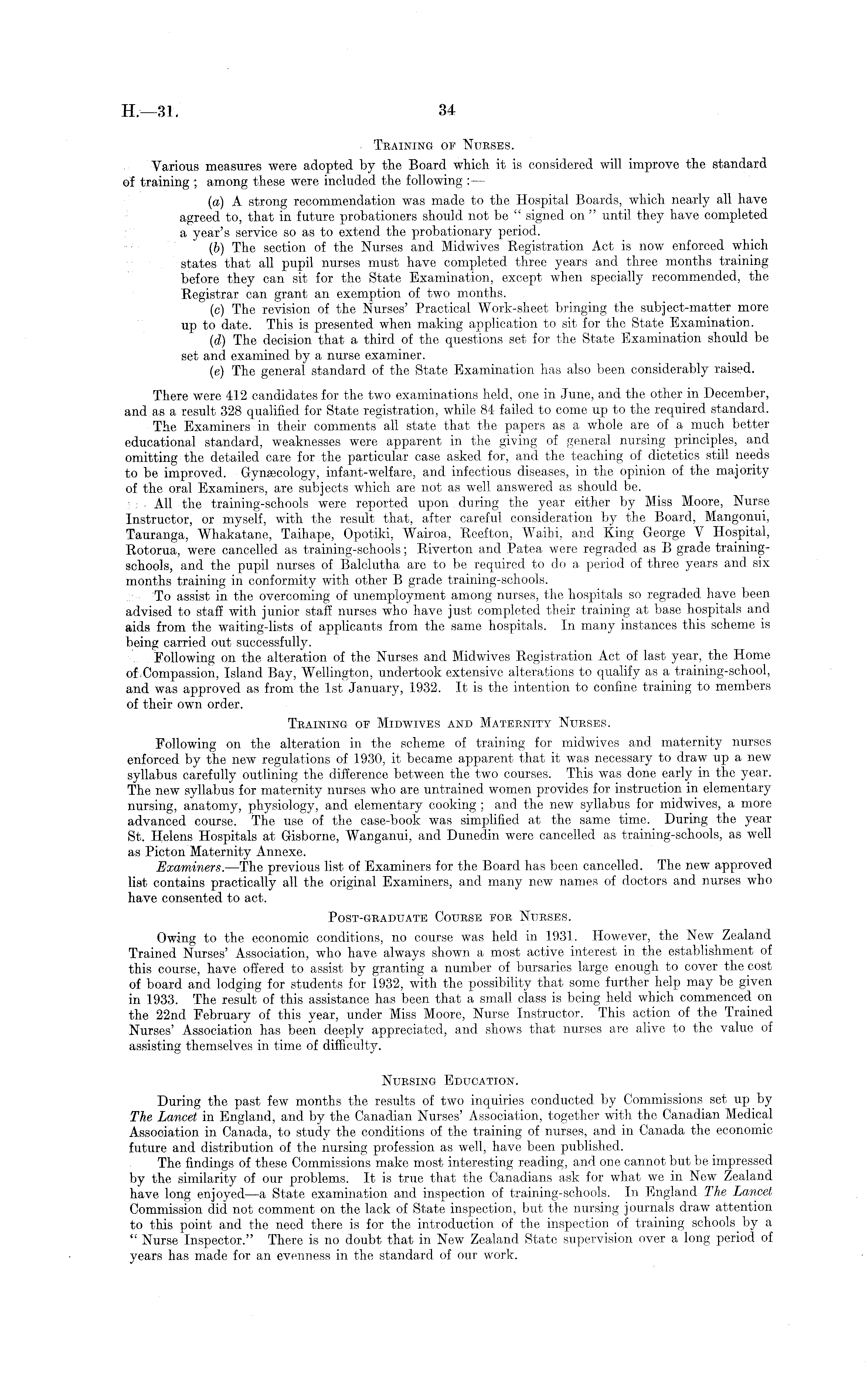 H.—31.

34

Training of Nurses.

Various measures were adopted by the Board which it is considered will improve the standard of training; among these were included the following:—

(a) A strong recommendation was made to the Hospital Boards, which nearly all have agreed to, that in future probationers should not be "signed on" until they have completed a year's service so as to extend the probationary period.

(b) The section of the Nurses and Midwives Registration Act is now enforced which states that all pupil nurses must have completed three years and three months training before they can sit for the State Examination, except when specially recommended, the Registrar can grant an exemption of two months.

(c) The revision of the Nurses' Practical Work-sheet bringing the subject-matter more up to date. This is presented when making application to sit for the State Examination.

(d) The decision that a third of the questions set for the State Examination should be set and examined by a nurse examiner.

(e) The general standard of the State Examination has also been considerably raised.

There were 412 candidates for the two examinations held, one in June, and the other in December, and as a result 328 qualified for State registration, while 84 failed to come up to the required standard.

The Examiners in their comments all state that the papers as a whole are of a much better educational standard, weaknesses were apparent in the giving of general nursing principles, and omitting the detailed care for the particular case asked for, and the teaching of dietetics still needs to be improved. Gynæcology, infant-welfare, and infectious diseases, in the opinion of the majority of the oral Examiners, are subjects which are not as well answered as should be.

All the training-schools were reported upon during the year either by Miss Moore, Nurse Instructor, or myself, with the result that, after careful consideration by the Board, Mangonui, Tauranga, Whakatane, Taihape, Opotiki, Wairoa, Reefton, Waihi, and King George V Hospital, Rotorua, were cancelled as training-schools; Riverton and Patea were regraded as B grade training-schools, and the pupil nurses of Balclutha are to be required to do a period of three years and six months training in conformity with other B grade training-schools.

To assist in the overcoming of unemployment among nurses, the hospitals so regraded have been advised to staff with junior staff nurses who have just completed their training at base hospitals and aids from the waiting-lists of applicants from the same hospitals. In many instances this scheme is being carried out successfully.

Following on the alteration of the Nurses and Midwives Registration Act of last year, the Home of Compassion, Island Bay, Wellington, undertook extensive alterations to qualify as a training-school, and was approved as from the 1st January, 1932. It is the intention to confine training to members of their own order.

Training of Midwives and Maternity Nurses.

Following on the alteration in the scheme of training for midwives and maternity nurses enforced by the new regulations of 1930, it became apparent that it was necessary to draw up a new syllabus carefully outlining the difference between the two courses. This was done early in the year. The new syllabus for maternity nurses who are untrained women provides for instruction in elementary nursing, anatomy, physiology, and elementary cooking; and the new syllabus for midwives, a more advanced course. The use of the case-book was simplified at the same time. During the year St. Helens Hospitals at Gisborne, Wanganui, and Dunedin were cancelled as training-schools, as well as Picton Maternity Annexe.

Examiners.—The previous list of Examiners for the Board has been cancelled. The new approved list contains practically all the original Examiners, and many new names of doctors and nurses who have consented to act.

Post-graduate Course for Nurses.

Owing to the economic conditions, no course was held in 1931. However, the New Zealand Trained Nurses' Association, who have always shown a most active interest in the establishment of this course, have offered to assist by granting a number of bursaries large enough to cover the cost of board and lodging for students for 1932, with the possibility that some further help may be given in 1933. The result of this assistance has been that a small class is being held which commenced on the 22nd February of this year, under Miss Moore, Nurse Instructor. This action of the Trained Nurses' Association has been deeply appreciated, and shows that nurses are alive to the value of assisting themselves in time of difficulty.

Nursing Education.

During the past few months the results of two inquiries conducted by Commissions set up by The Lancet in England, and by the Canadian Nurses' Association, together with the Canadian Medical Association in Canada, to study the conditions of the training of nurses, and in Canada the economic future and distribution of the nursing profession as well, have been published.

The findings of these Commissions make most interesting reading, and one cannot but be impressed by the similarity of our problems. It is true that the Canadians ask for what we in New Zealand have long enjoyed—a State examination and inspection of training-schools. In England The Lancet Commission did not comment on the lack of State inspection, but the nursing journals draw attention to this point and the need there is for the introduction of the inspection of training schools by a "Nurse Inspector." There is no doubt that in New Zealand State supervision over a long period of years has made for an evenness in the standard of our work.